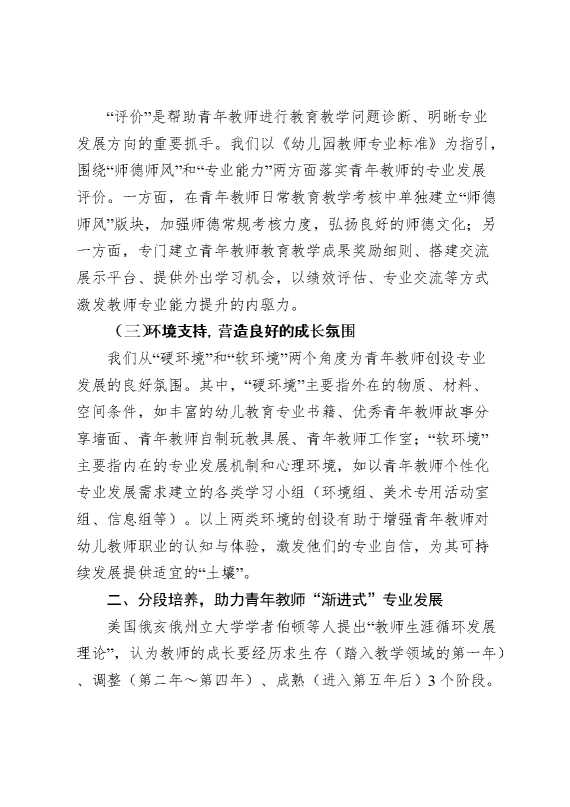 “评价”是帮助青年教师进行教育教学问题诊断、明晰专业发展方向的重要抓手。我们以《幼儿园教师专业标准》为指引，围绕“师德师风”和“专业能力”两方面落实青年教师的专业发展评价。一方面，在青年教师日常教育教学考核中单独建立“师德师风”版块，加强师德常规考核力度，弘扬良好的师德文化；另一方面，专门建立青年教师教育教学成果奖励细则、搭建交流展示平台、提供外出学习机会，以绩效评估、专业交流等方式激发教师专业能力提升的内驱力。

（三）环境支持，营造良好的成长氛围

我们从“硬环境”和“软环境”两个角度为青年教师创设专业发展的良好氛围。其中，“硬环境”主要指外在的物质、材料、空间条件，如丰富的幼儿教育专业书籍、优秀青年教师故事分享墙面、青年教师自制玩教具展、青年教师工作室；“软环境”主要指内在的专业发展机制和心理环境，如以青年教师个性化专业发展需求建立的各类学习小组（环境组、美术专用活动室组、信息组等）。以上两类环境的创设有助于增强青年教师对幼儿教师职业的认知与体验，激发他们的专业自信，为其可持续发展提供适宜的“土壤”。

二、分段培养，助力青年教师“渐进式”专业发展

美国俄亥俄州立大学学者伯顿等人提出“教师生涯循环发展理论”，认为教师的成长要经历求生存（踏入教学领域的第一年）、调整（第二年～第四年）、成熟（进入第五年后）3个阶段。